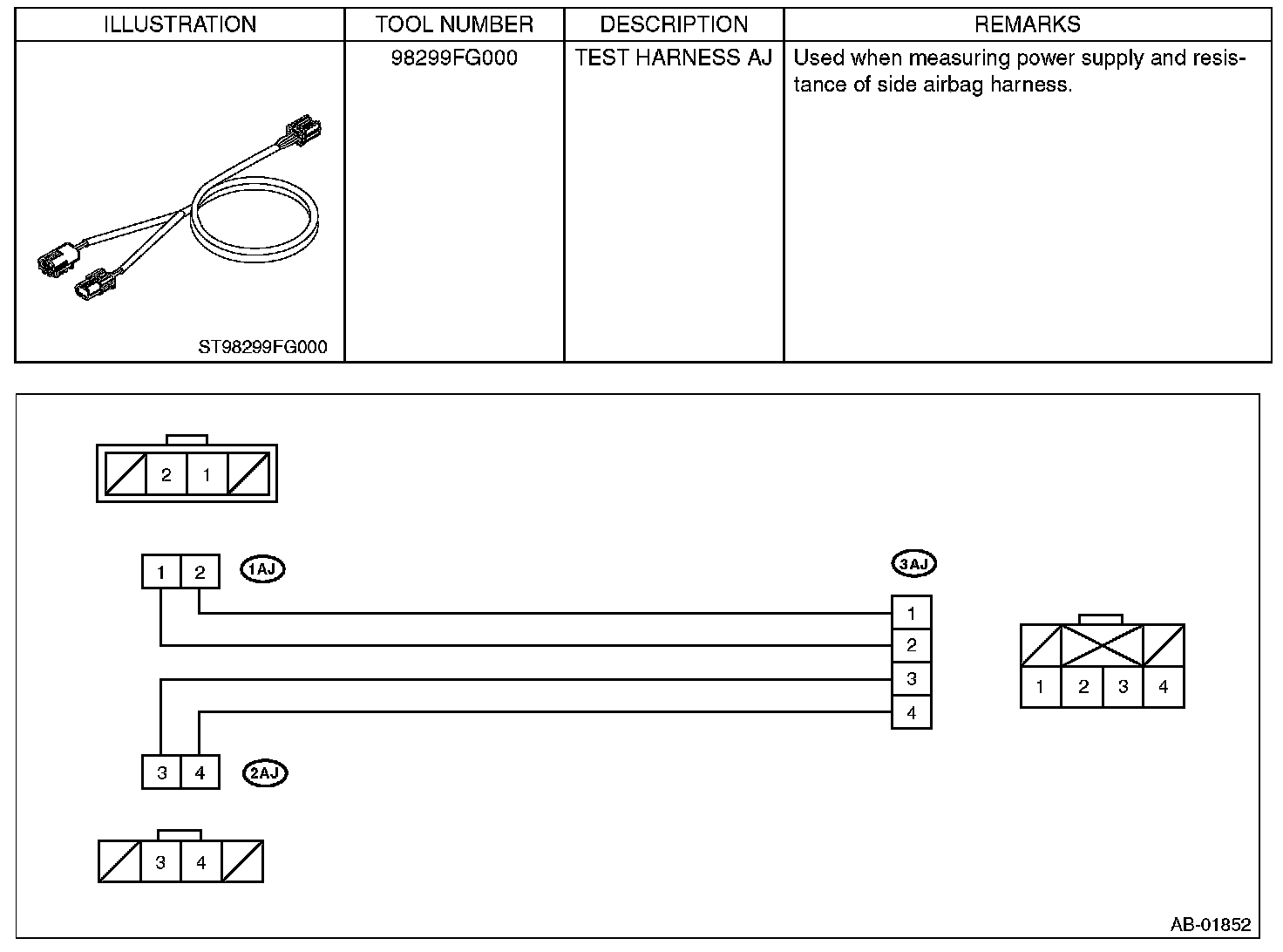 | ILLUSTRATION | TOOL NUMBER | DESCRIPTION | REMARKS |
|---|---|---|---|
| ST98299FG000 | 98299FG000 | TEST HARNESS AJ | Used when measuring power supply and resistance of side airbag harness. |

2 1

1 2 1AJ

3AJ

1
2
3
4

1 2 3 4

3 4 2AJ

3 4

AB-01852